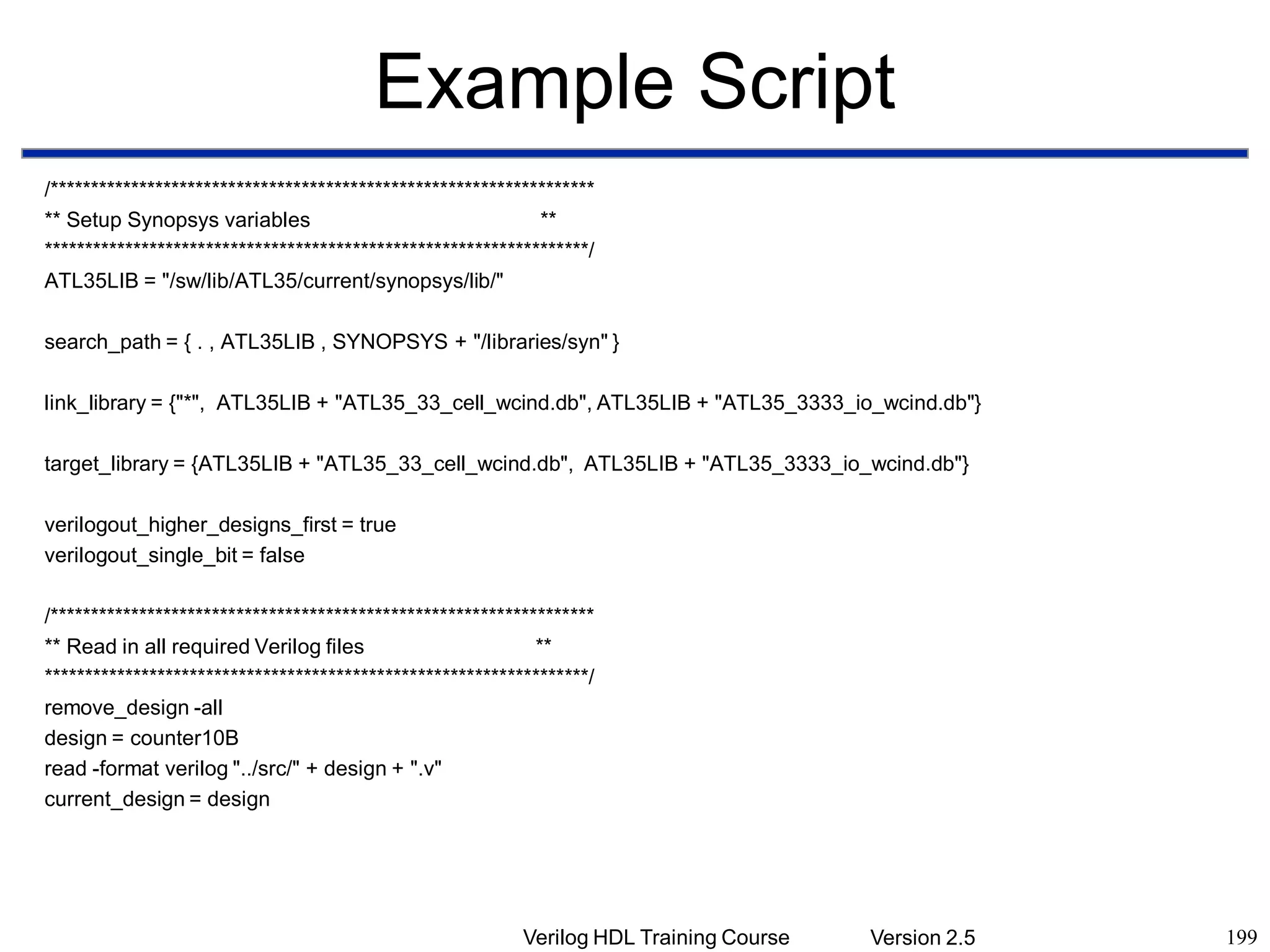 Example Script

/******************************************************************
** Setup Synopsys variables **
******************************************************************/
ATL35LIB = "/sw/lib/ATL35/current/synopsys/lib/"

search_path = { . , ATL35LIB , SYNOPSYS + "/libraries/syn" }

link_library = {"*", ATL35LIB + "ATL35_33_cell_wcind.db", ATL35LIB + "ATL35_3333_io_wcind.db"}

target_library = {ATL35LIB + "ATL35_33_cell_wcind.db", ATL35LIB + "ATL35_3333_io_wcind.db"}

verilogout_higher_designs_first = true
verilogout_single_bit = false

/******************************************************************
** Read in all required Verilog files **
******************************************************************/
remove_design -all
design = counter10B
read -format verilog "../src/" + design + ".v"
current_design = design

Verilog HDL Training Course Version 2.5 199